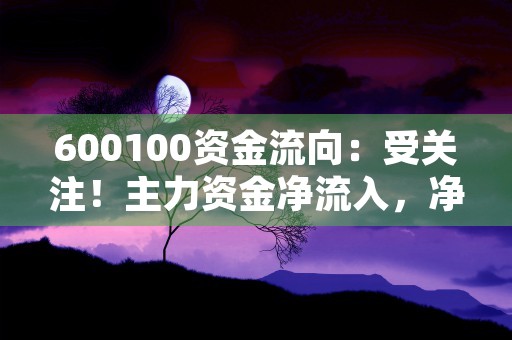 600100资金流向：受关注！主力资金净流入，净